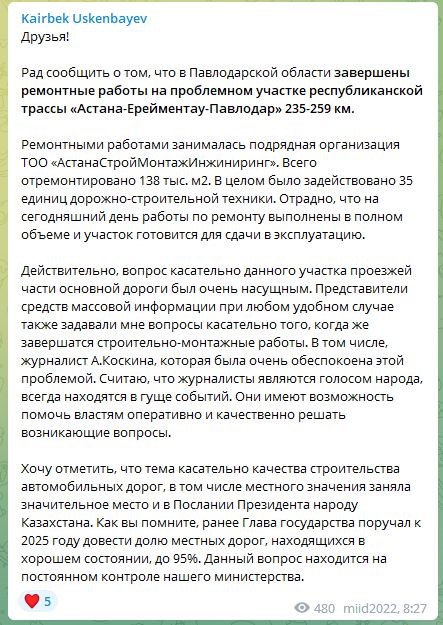 Kairbek Uskenbayev
Друзья!

Рад сообщить о том, что в Павлодарской области завершены ремонтные работы на проблемном участке республиканской трассы «Астана-Ерейментау-Павлодар» 235-259 км.

Ремонтными работами занималась подрядная организация ТОО «АстанаСтройМонтажИнжиниринг». Всего отремонтировано 138 тыс. м2. В целом было задействовано 35 единиц дорожно-строительной техники. Отрадно, что на сегодняшний день работы по ремонту выполнены в полном объеме и участок готовится для сдачи в эксплуатацию.

Действительно, вопрос касательно данного участка проезжей части основной дороги был очень насущным. Представители средств массовой информации при любом удобном случае также задавали мне вопросы касательно того, когда же завершатся строительно-монтажные работы. В том числе, журналист А.Коскина, которая была очень обеспокоена этой проблемой. Считаю, что журналисты являются голосом народа, всегда находятся в гуще событий. Они имеют возможность помочь властям оперативно и качественно решать возникающие вопросы.

Хочу отметить, что тема касательно качества строительства автомобильных дорог, в том числе местного значения заняла значительное место и в Послании Президента народу Казахстана. Как вы помните, ранее Глава государства поручал к 2025 году довести долю местных дорог, находящихся в хорошем состоянии, до 95%. Данный вопрос находится на постоянном контроле нашего министерства.

5
480 miid2022, 8:27